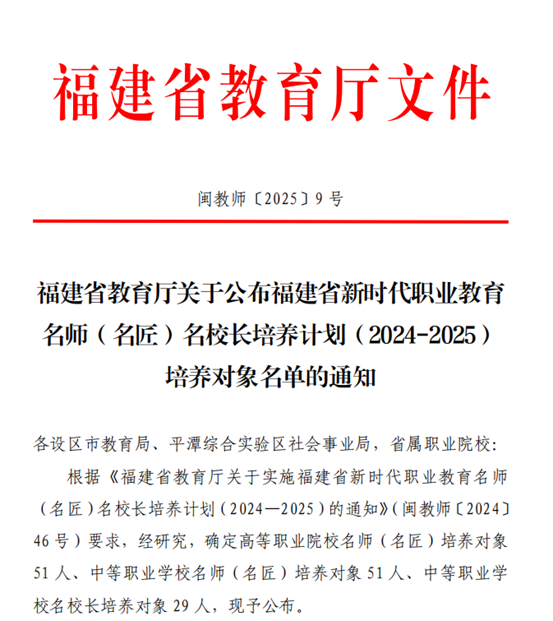 福建省教育厅文件

闽教师〔2025〕9号

福建省教育厅关于公布福建省新时代职业教育名师（名匠）名校长培养计划（2024-2025）培养对象名单的通知

各设区市教育局、平潭综合实验区社会事业局，省属职业院校：

根据《福建省教育厅关于实施福建省新时代职业教育名师（名匠）名校长培养计划（2024—2025）的通知》（闽教师〔2024〕46号）要求，经研究，确定高等职业院校名师（名匠）培养对象51人、中等职业学校名师（名匠）培养对象51人、中等职业学校名校长培养对象29人，现予公布。